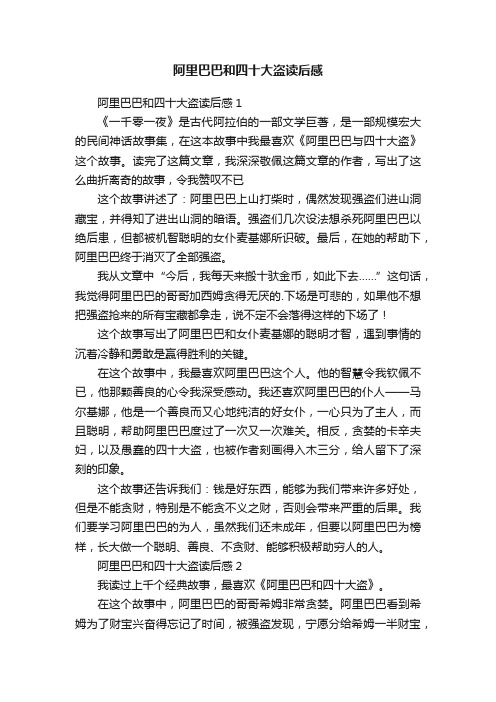 阿里巴巴和四十大盗读后感

阿里巴巴和四十大盗读后感 1

《一千零一夜》是古代阿拉伯的一部文学巨著，是一部规模宏大的民间神话故事集，在这本故事中我最喜欢《阿里巴巴与四十大盗》这个故事。读完了这篇文章，我深深敬佩这篇文章的作者，写出了这么曲折离奇的故事，令我赞叹不已

这个故事讲述了：阿里巴巴上山打柴时，偶然发现强盗们进山洞藏宝，并得知了进出山洞的暗语。强盗们几次设法想杀死阿里巴巴以绝后患，但都被机智聪明的女仆麦基娜所识破。最后，在她的帮助下，阿里巴巴终于消灭了全部强盗。

我从文章中“今后，我每天来搬十驮金币，如此下去……”这句话，我觉得阿里巴巴的哥哥加西姆贪得无厌的.下场是可悲的，如果他不想把强盗抢来的所有宝藏都拿走，说不定不会落得这样的下场了！

这个故事写出了阿里巴巴和女仆麦基娜的聪明才智，遇到事情的沉着冷静和勇敢是赢得胜利的关键。

在这个故事中，我最喜欢阿里巴巴这个人。他的智慧令我钦佩不已，他那颗善良的心令我深受感动。我还喜欢阿里巴巴的仆人——马尔基娜，他是一个善良而又心地纯洁的好女仆，一心只为了主人，而且聪明，帮助阿里巴巴度过了一次又一次难关。相反，贪婪的卡辛夫妇，以及愚蠢的四十大盗，也被作者刻画得入木三分，给人留下了深刻的印象。

这个故事还告诉我们：钱是好东西，能够为我们带来许多好处，但是不能贪财，特别是不能贪不义之财，否则会带来严重的后果。我们要学习阿里巴巴的为人，虽然我们还未成年，但要以阿里巴巴为榜样，长大做一个聪明、善良、不贪财、能够积极帮助穷人的人。

阿里巴巴和四十大盗读后感 2

我读过上千个经典故事，最喜欢《阿里巴巴和四十大盗》。

在这个故事中，阿里巴巴的哥哥希姆非常贪婪。阿里巴巴看到希姆为了财宝兴奋得忘记了时间，被强盗发现，宁愿分给希姆一半财宝，